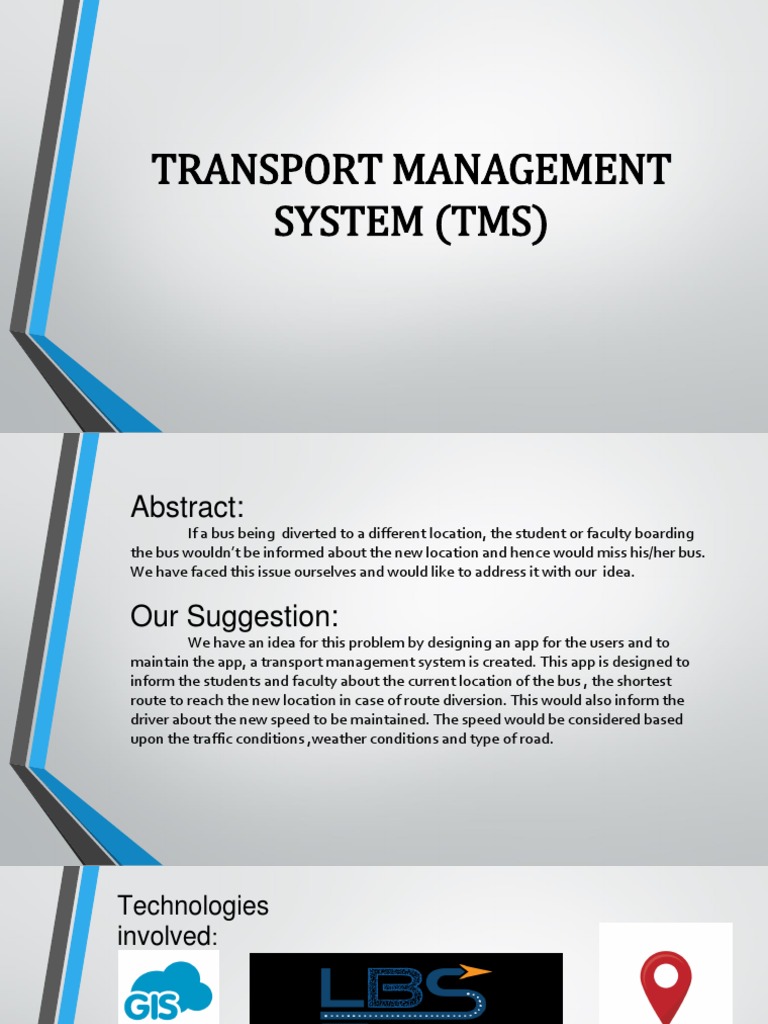 TRANSPORT MANAGEMENT SYSTEM (TMS)

Abstract:

If a bus being diverted to a different location, the student or faculty boarding the bus wouldn't be informed about the new location and hence would miss his/her bus. We have faced this issue ourselves and would like to address it with our idea.

Our Suggestion:

We have an idea for this problem by designing an app for the users and to maintain the app, a transport management system is created. This app is designed to inform the students and faculty about the current location of the bus , the shortest route to reach the new location in case of route diversion. This would also inform the driver about the new speed to be maintained. The speed would be considered based upon the traffic conditions ,weather conditions and type of road.

Technologies involved:

GIS

LBS